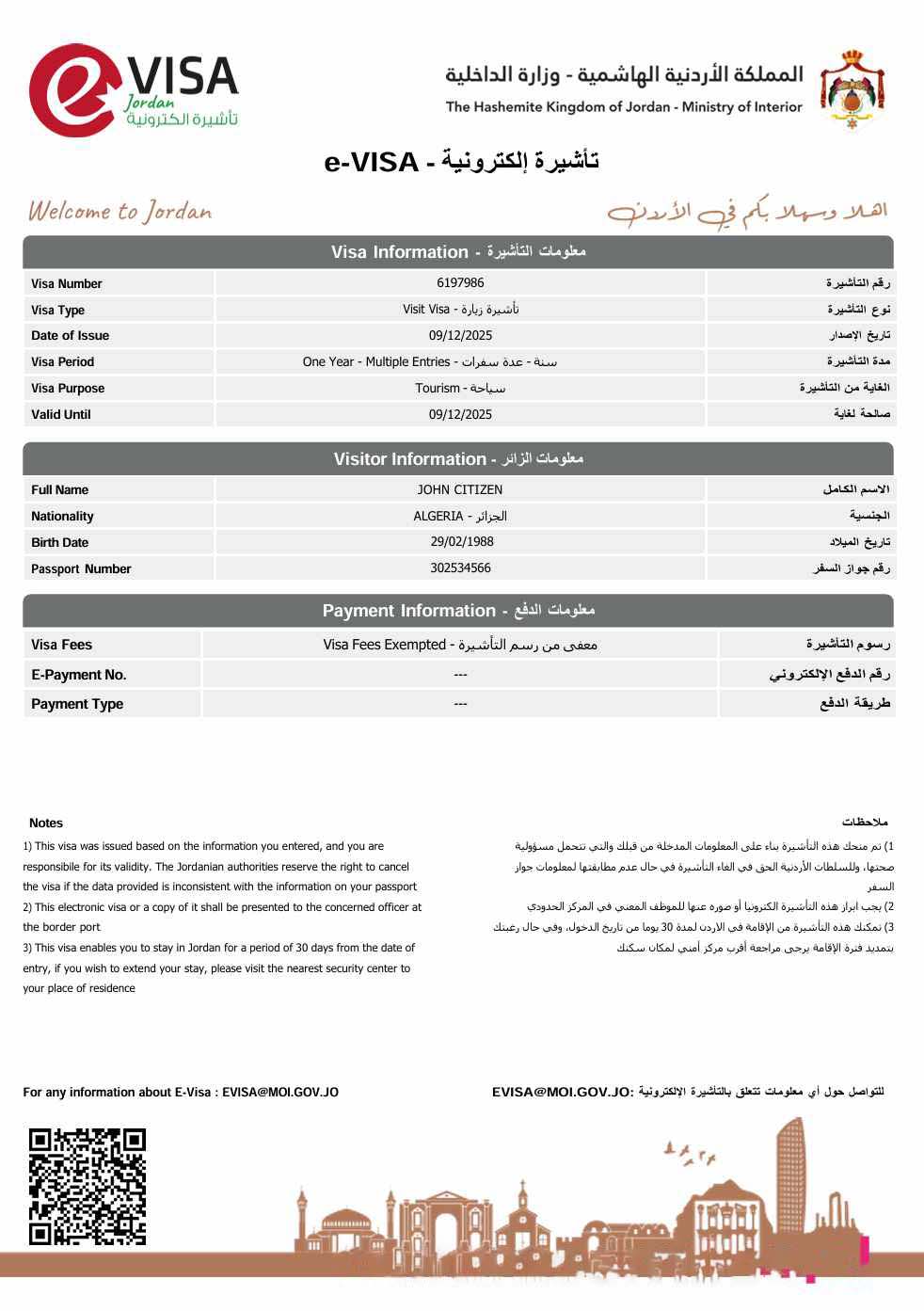 e VISA
Jordan
تأشيرة الكترونية

المملكة الأردنية الهاشمية - وزارة الداخلية
The Hashemite Kingdom of Jordan - Ministry of Interior

e-VISA - تأشيرة إلكترونية

Welcome to Jordan
اهلا وسهلا بكم في الأردن

Visa Information - معلومات التأشيرة

| Visa Number | 6197986 | رقم التأشيرة |
|---|---|---|
| Visa Type | Visit Visa - تأشيرة زيارة | نوع التأشيرة |
| Date of Issue | 09/12/2025 | تاريخ الإصدار |
| Visa Period | One Year - Multiple Entries - سنة - عدة سفرات | مدة التأشيرة |
| Visa Purpose | Tourism - سياحة | الغاية من التأشيرة |
| Valid Until | 09/12/2025 | صالحة لغاية |

Visitor Information - معلومات الزائر

| Full Name | JOHN CITIZEN | الاسم الكامل |
|---|---|---|
| Nationality | ALGERIA - الجزائر | الجنسية |
| Birth Date | 29/02/1988 | تاريخ الميلاد |
| Passport Number | 302534566 | رقم جواز السفر |

Payment Information - معلومات الدفع

| Visa Fees | Visa Fees Exempted - معفى من رسم التأشيرة | رسوم التأشيرة |
|---|---|---|
| E-Payment No. | --- | رقم الدفع الإلكتروني |
| Payment Type | --- | طريقة الدفع |

Notes
1) This visa was issued based on the information you entered, and you are responsibile for its validity. The Jordanian authorities reserve the right to cancel the visa if the data provided is inconsistent with the information on your passport
2) This electronic visa or a copy of it shall be presented to the concerned officer at the border port
3) This visa enables you to stay in Jordan for a period of 30 days from the date of entry, if you wish to extend your stay, please visit the nearest security center to your place of residence

ملاحظات
1) تم منحك هذه التأشيرة بناء على المعلومات المدخلة من قبلك والتي تتحمل مسؤولية صحتها، وللسلطات الأردنية الحق في الغاء التأشيرة في حال عدم مطابقتها لمعلومات جواز السفر
2) يجب ابراز هذه التأشيرة الكترونيا أو صوره عنها للموظف المعني في المركز الحدودي
3) تمكنك هذه التأشيرة من الإقامة في الاردن لمدة 30 يوما من تاريخ الدخول، وفي حال رغبتك بتمديد فترة الإقامة يرجى مراجعة أقرب مركز أمني لمكان سكنك

For any information about E-Visa : EVISA@MOI.GOV.JO

للتواصل حول أي معلومات تتعلق بالتأشيرة الإلكترونية: EVISA@MOI.GOV.JO